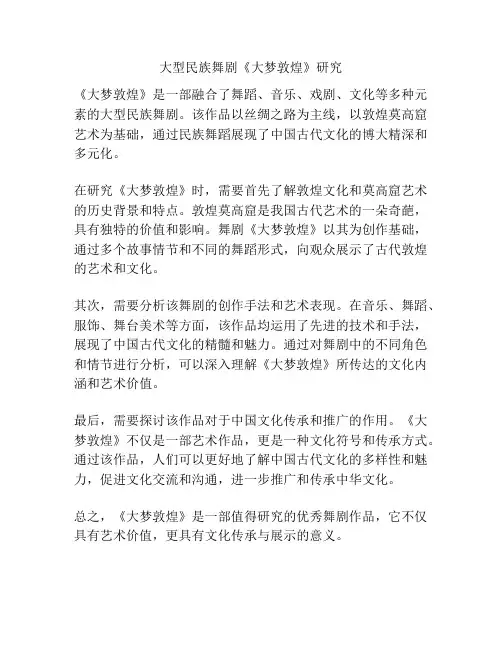 大型民族舞剧《大梦敦煌》研究

《大梦敦煌》是一部融合了舞蹈、音乐、戏剧、文化等多种元素的大型民族舞剧。该作品以丝绸之路为主线，以敦煌莫高窟艺术为基础，通过民族舞蹈展现了中国古代文化的博大精深和多元化。

在研究《大梦敦煌》时，需要首先了解敦煌文化和莫高窟艺术的历史背景和特点。敦煌莫高窟是我国古代艺术的一朵奇葩，具有独特的价值和影响。舞剧《大梦敦煌》以其为创作基础，通过多个故事情节和不同的舞蹈形式，向观众展示了古代敦煌的艺术和文化。

其次，需要分析该舞剧的创作手法和艺术表现。在音乐、舞蹈、服饰、舞台美术等方面，该作品均运用了先进的技术和手法，展现了中国古代文化的精髓和魅力。通过对舞剧中的不同角色和情节进行分析，可以深入理解《大梦敦煌》所传达的文化内涵和艺术价值。

最后，需要探讨该作品对于中国文化传承和推广的作用。《大梦敦煌》不仅是一部艺术作品，更是一种文化符号和传承方式。通过该作品，人们可以更好地了解中国古代文化的多样性和魅力，促进文化交流和沟通，进一步推广和传承中华文化。

总之，《大梦敦煌》是一部值得研究的优秀舞剧作品，它不仅具有艺术价值，更具有文化传承与展示的意义。